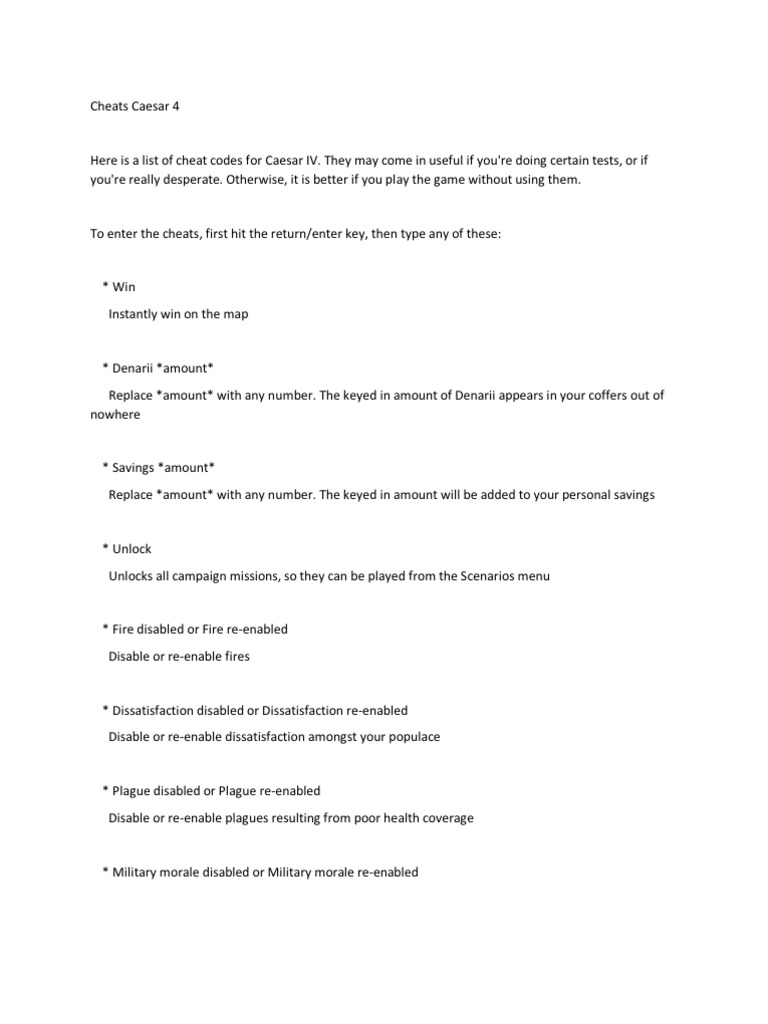 Cheats Caesar 4

Here is a list of cheat codes for Caesar IV. They may come in useful if you're doing certain tests, or if you're really desperate. Otherwise, it is better if you play the game without using them.

To enter the cheats, first hit the return/enter key, then type any of these:

* Win

Instantly win on the map

* Denarii *amount*

Replace *amount* with any number. The keyed in amount of Denarii appears in your coffers out of nowhere

* Savings *amount*

Replace *amount* with any number. The keyed in amount will be added to your personal savings

* Unlock

Unlocks all campaign missions, so they can be played from the Scenarios menu

* Fire disabled or Fire re-enabled

Disable or re-enable fires

* Dissatisfaction disabled or Dissatisfaction re-enabled

Disable or re-enable dissatisfaction amongst your populace

* Plague disabled or Plague re-enabled

Disable or re-enable plagues resulting from poor health coverage

* Military morale disabled or Military morale re-enabled